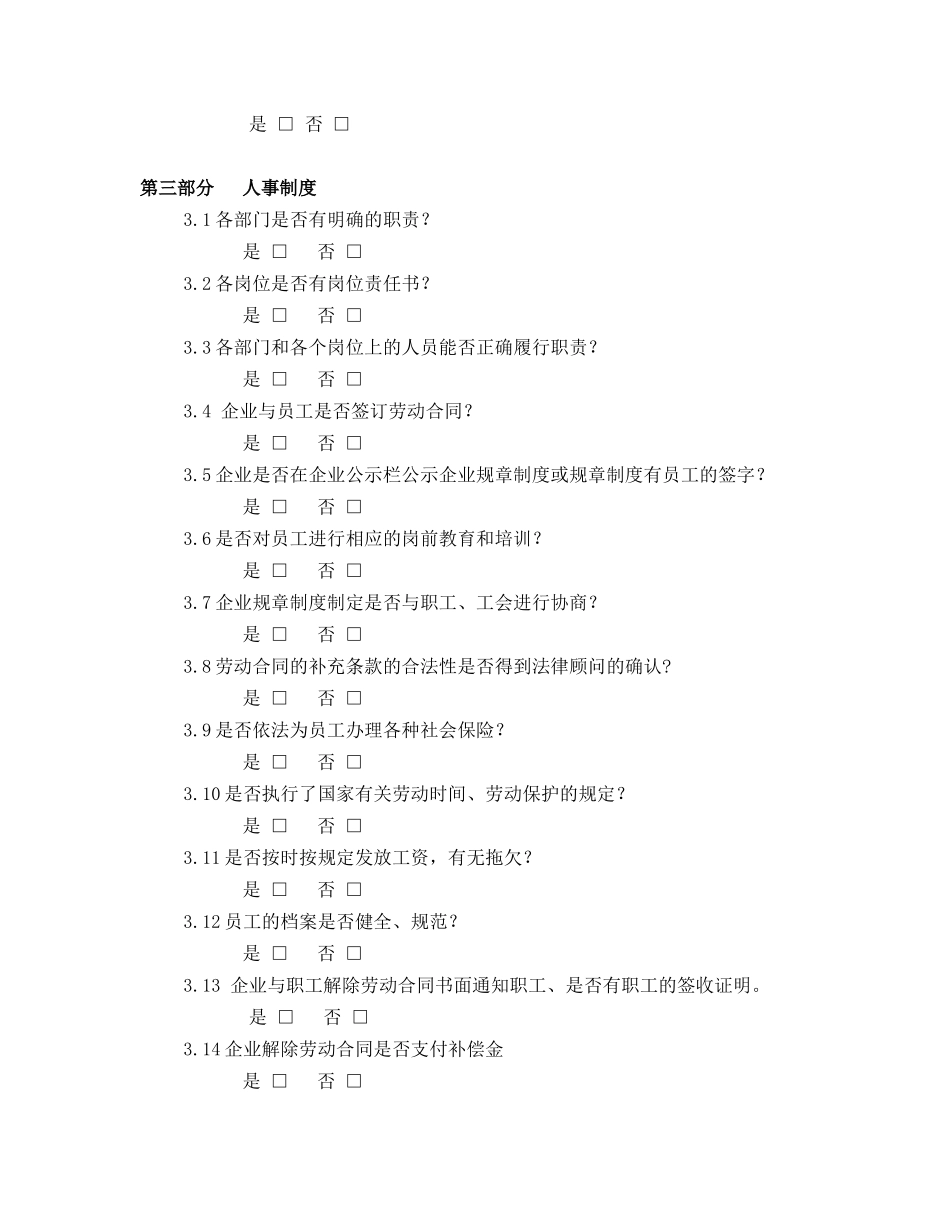 是 □ 否 □

第三部分　人事制度

3.1 各部门是否有明确的职责？

是 □　否 □

3.2 各岗位是否有岗位责任书？

是 □　否 □

3.3 各部门和各个岗位上的人员能否正确履行职责？

是 □　否 □

3.4 企业与员工是否签订劳动合同？

是 □　否 □

3.5 企业是否在企业公示栏公示企业规章制度或规章制度有员工的签字？

是 □　否 □

3.6 是否对员工进行相应的岗前教育和培训？

是 □　否 □

3.7 企业规章制度制定是否与职工、工会进行协商？

是 □　否 □

3.8 劳动合同的补充条款的合法性是否得到法律顾问的确认？

是 □　否 □

3.9 是否依法为员工办理各种社会保险？

是 □　否 □

3.10 是否执行了国家有关劳动时间、劳动保护的规定？

是 □　否 □

3.11 是否按时按规定发放工资，有无拖欠？

是 □　否 □

3.12 员工的档案是否健全、规范？

是 □　否 □

3.13 企业与职工解除劳动合同书面通知职工、是否有职工的签收证明。

是 □　否 □

3.14 企业解除劳动合同是否支付补偿金

是 □　否 □